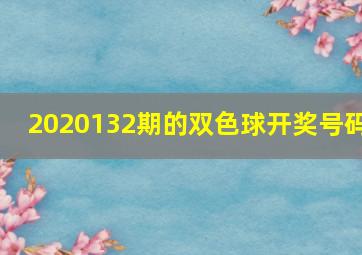 2020132期的双色球开奖号码